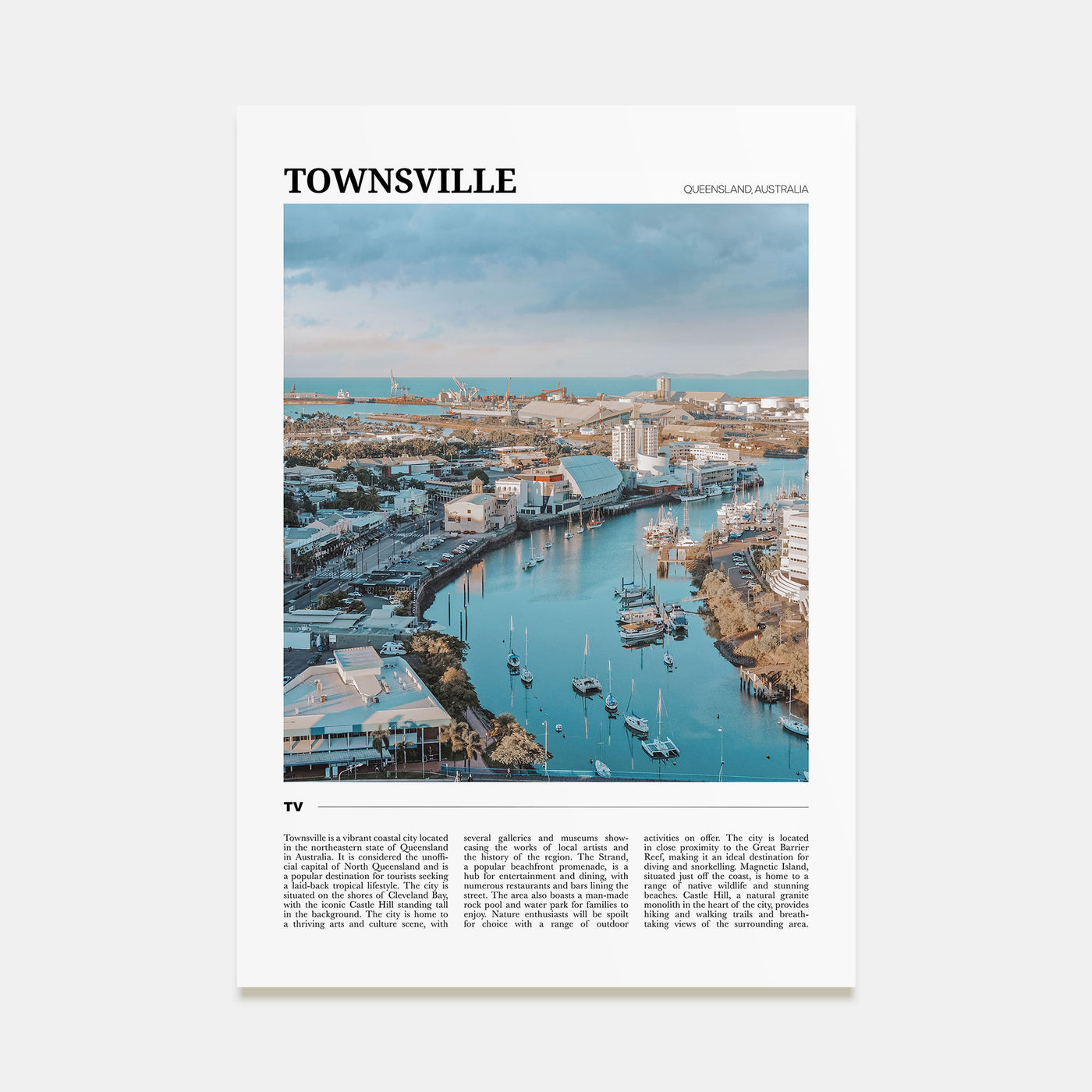 TOWNSVILLE

QUEENSLAND, AUSTRALIA

TV

Townsville is a vibrant coastal city located in the northeastern state of Queensland in Australia. It is considered the unofficial capital of North Queensland and is a popular destination for tourists seeking a laid-back tropical lifestyle. The city is situated on the shores of Cleveland Bay, with the iconic Castle Hill standing tall in the background. The city is home to a thriving arts and culture scene, with several galleries and museums showcasing the works of local artists and the history of the region. The Strand, a popular beachfront promenade, is a hub for entertainment and dining, with numerous restaurants and bars lining the street. The area also boasts a man-made rock pool and water park for families to enjoy. Nature enthusiasts will be spoilt for choice with a range of outdoor activities on offer. The city is located in close proximity to the Great Barrier Reef, making it an ideal destination for diving and snorkelling. Magnetic Island, situated just off the coast, is home to a range of native wildlife and stunning beaches. Castle Hill, a natural granite monolith in the heart of the city, provides hiking and walking trails and breathtaking views of the surrounding area.